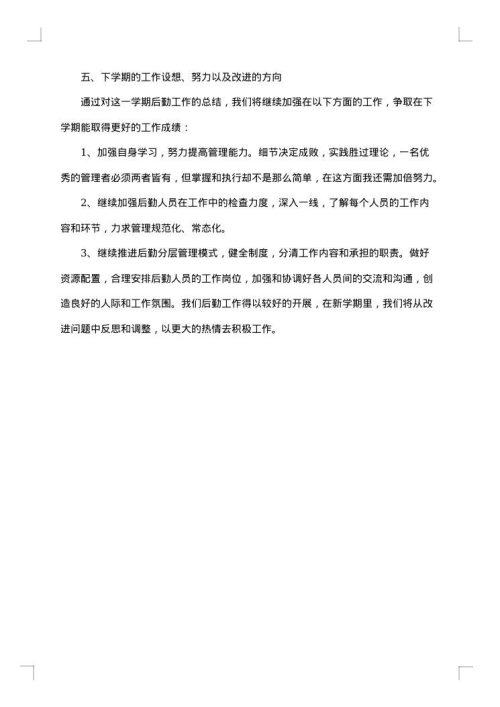 五、下学期的工作设想、努力以及改进的方向

通过对这一学期后勤工作的总结，我们将继续加强在以下方面的工作，争取在下学期能取得更好的工作成绩：

1、加强自身学习，努力提高管理能力。细节决定成败，实践胜过理论，一名优秀的管理者必须两者皆有，但掌握和执行却不是那么简单，在这方面我还需加倍努力。

2、继续加强后勤人员在工作中的检查力度，深入一线，了解每个人员的工作内容和环节，力求管理规范化、常态化。

3、继续推进后勤分层管理模式，健全制度，分清工作内容和承担的职责。做好资源配置，合理安排后勤人员的工作岗位，加强和协调好各人员间的交流和沟通，创造良好的人际和工作氛围。我们后勤工作得以较好的开展，在新学期里，我们将从改进问题中反思和调整，以更大的热情去积极工作。